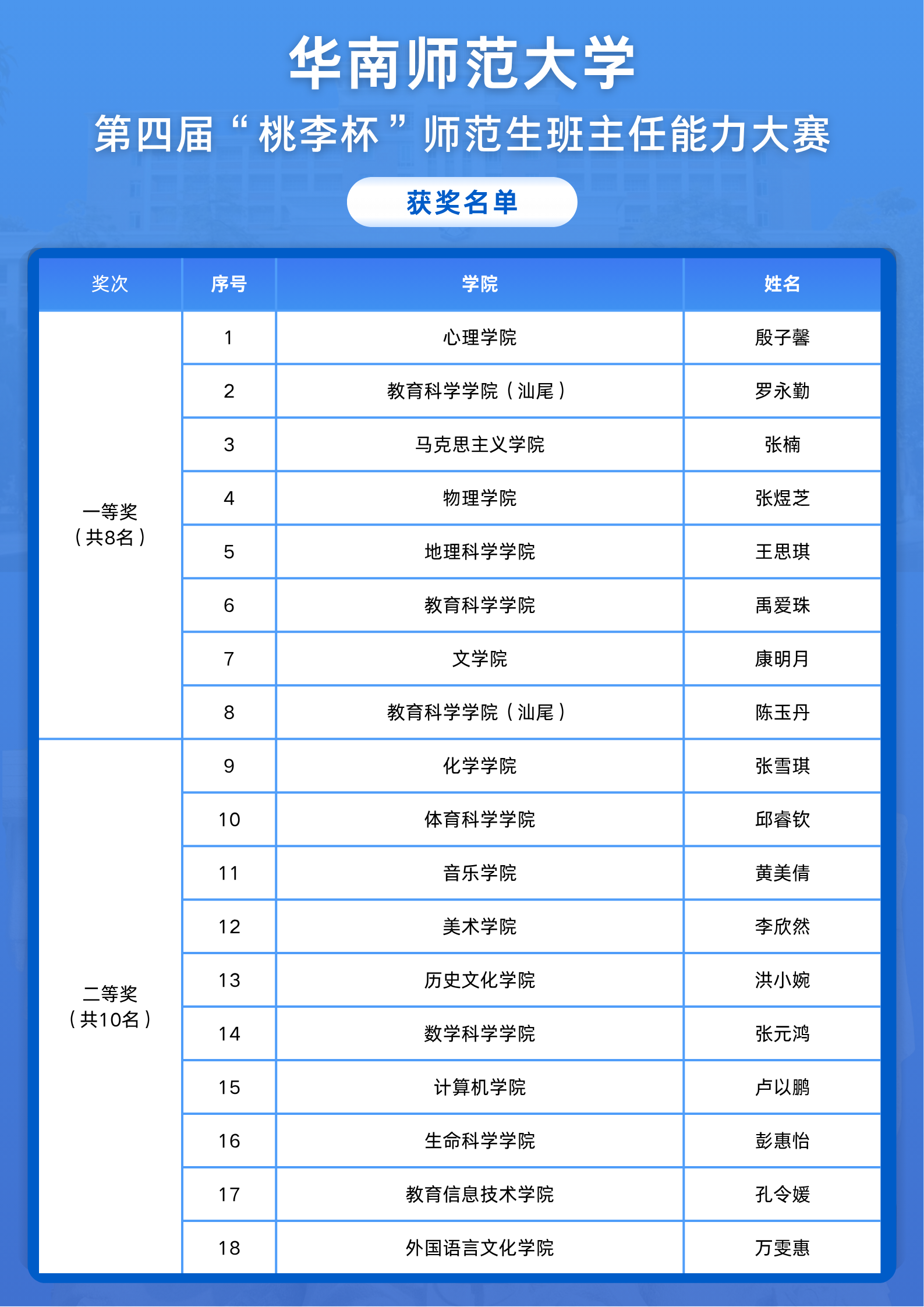 华南师范大学

第四届“桃李杯”师范生班主任能力大赛

获奖名单

| 奖次 | 序号 | 学院 | 姓名 |
|---|---|---|---|
| 一等奖（共8名） | 1 | 心理学院 | 殷子馨 |
| | 2 | 教育科学学院（汕尾） | 罗永勤 |
| | 3 | 马克思主义学院 | 张楠 |
| | 4 | 物理学院 | 张煜芝 |
| | 5 | 地理科学学院 | 王思琪 |
| | 6 | 教育科学学院 | 禹爱珠 |
| | 7 | 文学院 | 康明月 |
| | 8 | 教育科学学院（汕尾） | 陈玉丹 |
| 二等奖（共10名） | 9 | 化学学院 | 张雪琪 |
| | 10 | 体育科学学院 | 邱睿钦 |
| | 11 | 音乐学院 | 黄美倩 |
| | 12 | 美术学院 | 李欣然 |
| | 13 | 历史文化学院 | 洪小婉 |
| | 14 | 数学科学学院 | 张元鸿 |
| | 15 | 计算机学院 | 卢以鹏 |
| | 16 | 生命科学学院 | 彭惠怡 |
| | 17 | 教育信息技术学院 | 孔令媛 |
| | 18 | 外国语言文化学院 | 万雯惠 |